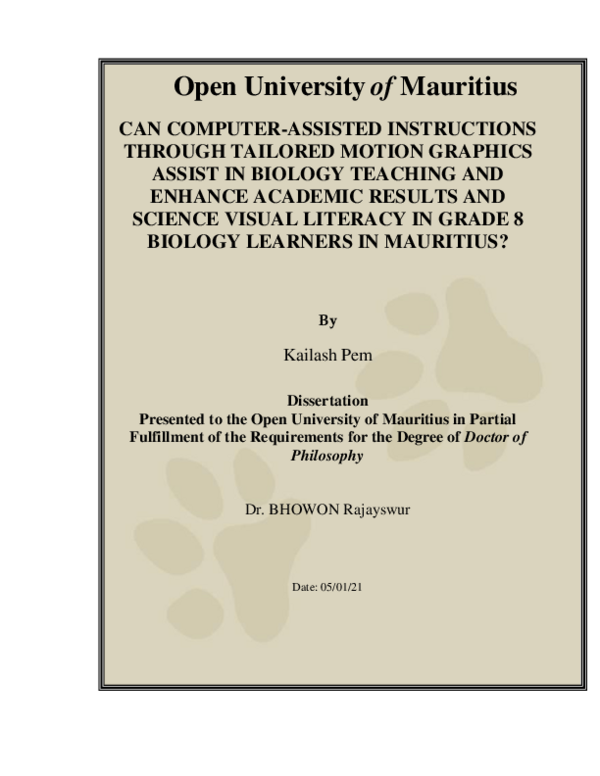 Open University of Mauritius

CAN COMPUTER-ASSISTED INSTRUCTIONS THROUGH TAILORED MOTION GRAPHICS ASSIST IN BIOLOGY TEACHING AND ENHANCE ACADEMIC RESULTS AND SCIENCE VISUAL LITERACY IN GRADE 8 BIOLOGY LEARNERS IN MAURITIUS?

By

Kailash Pem

Dissertation
Presented to the Open University of Mauritius in Partial Fulfillment of the Requirements for the Degree of Doctor of Philosophy

Dr. BHOWON Rajayswur

Date: 05/01/21